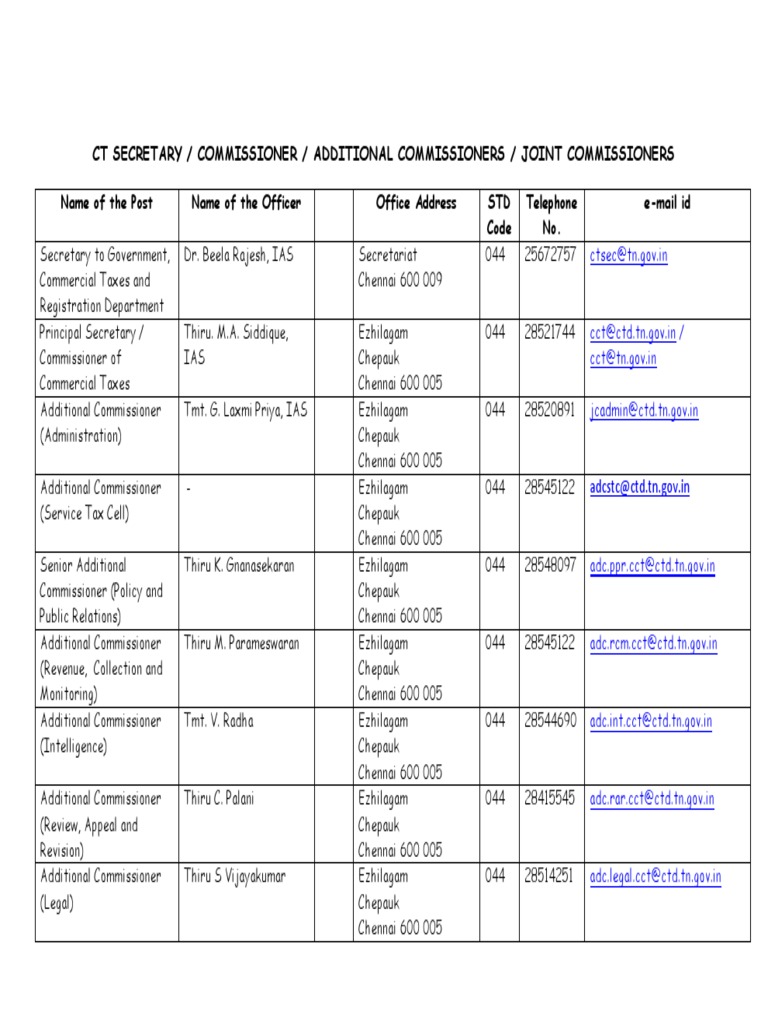 CT SECRETARY / COMMISSIONER / ADDITIONAL COMMISSIONERS / JOINT COMMISSIONERS

| Name of the Post | Name of the Officer | Office Address | STD Code | Telephone No. | e-mail id |
|---|---|---|---|---|---|
| Secretary to Government, Commercial Taxes and Registration Department | Dr. Beela Rajesh, IAS | Secretariat Chennai 600 009 | 044 | 25672757 | ctsec@tn.gov.in |
| Principal Secretary / Commissioner of Commercial Taxes | Thiru. M.A. Siddique, IAS | Ezhilagam Chepauk Chennai 600 005 | 044 | 28521744 | cct@ctd.tn.gov.in / cct@tn.gov.in |
| Additional Commissioner (Administration) | Tmt. G. Laxmi Priya, IAS | Ezhilagam Chepauk Chennai 600 005 | 044 | 28520891 | jcadmin@ctd.tn.gov.in |
| Additional Commissioner (Service Tax Cell) | - | Ezhilagam Chepauk Chennai 600 005 | 044 | 28545122 | adcstc@ctd.tn.gov.in |
| Senior Additional Commissioner (Policy and Public Relations) | Thiru K. Gnanasekaran | Ezhilagam Chepauk Chennai 600 005 | 044 | 28548097 | adc.ppr.cct@ctd.tn.gov.in |
| Additional Commissioner (Revenue, Collection and Monitoring) | Thiru M. Parameswaran | Ezhilagam Chepauk Chennai 600 005 | 044 | 28545122 | adc.rcm.cct@ctd.tn.gov.in |
| Additional Commissioner (Intelligence) | Tmt. V. Radha | Ezhilagam Chepauk Chennai 600 005 | 044 | 28544690 | adc.int.cct@ctd.tn.gov.in |
| Additional Commissioner (Review, Appeal and Revision) | Thiru C. Palani | Ezhilagam Chepauk Chennai 600 005 | 044 | 28415545 | adc.rar.cct@ctd.tn.gov.in |
| Additional Commissioner (Legal) | Thiru S Vijayakumar | Ezhilagam Chepauk Chennai 600 005 | 044 | 28514251 | adc.legal.cct@ctd.tn.gov.in |